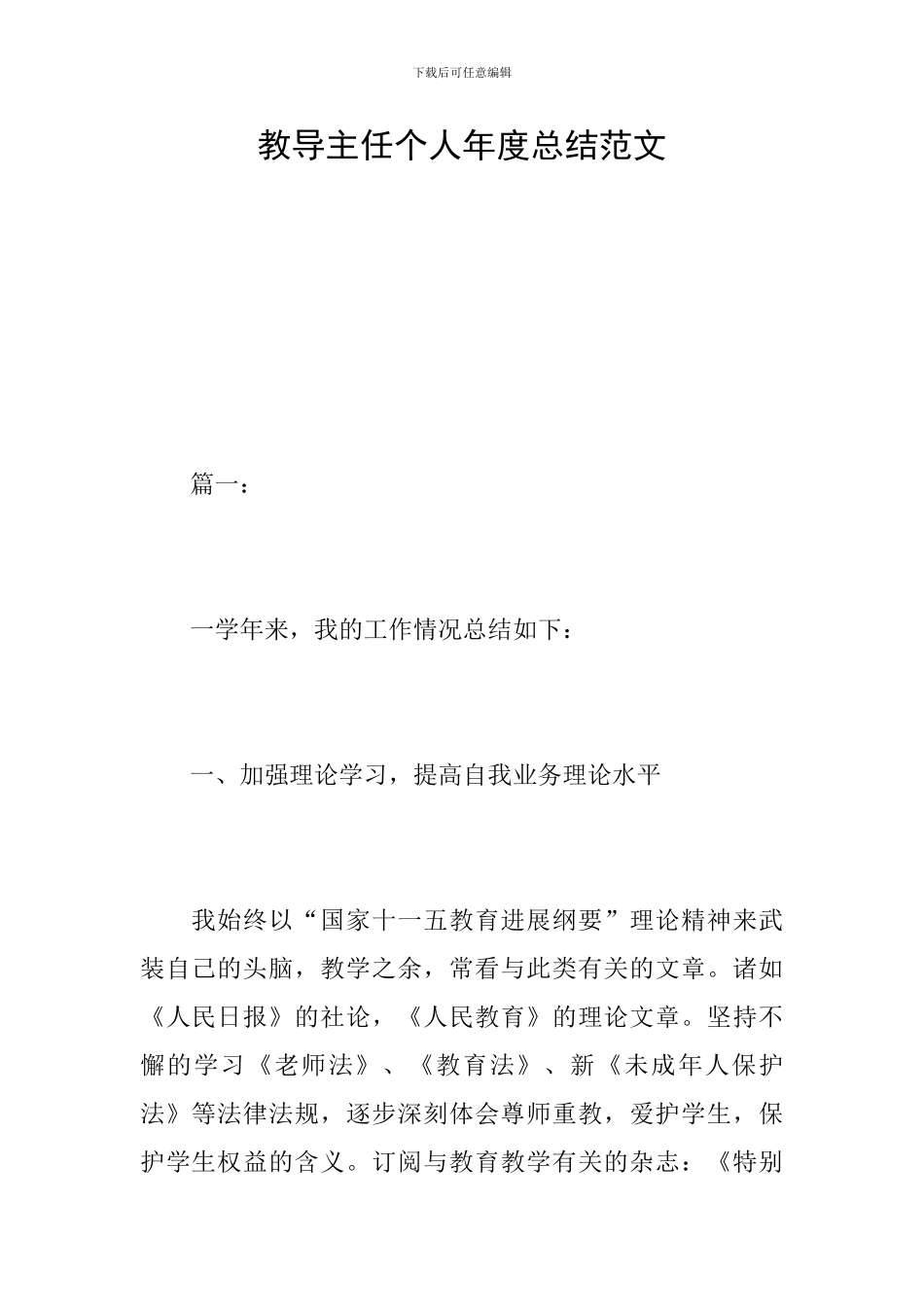 下载后可任意编辑

教导主任个人年度总结范文

篇一：

一学年来，我的工作情况总结如下：

一、加强理论学习，提高自我业务理论水平

我始终以“国家十一五教育进展纲要”理论精神来武装自己的头脑，教学之余，常看与此类有关的文章。诸如《人民日报》的社论，《人民教育》的理论文章。坚持不懈的学习《老师法》、《教育法》、新《未成年人保护法》等法律法规，逐步深刻体会尊师重教，爱护学生，保护学生权益的含义。订阅与教育教学有关的杂志：《特别